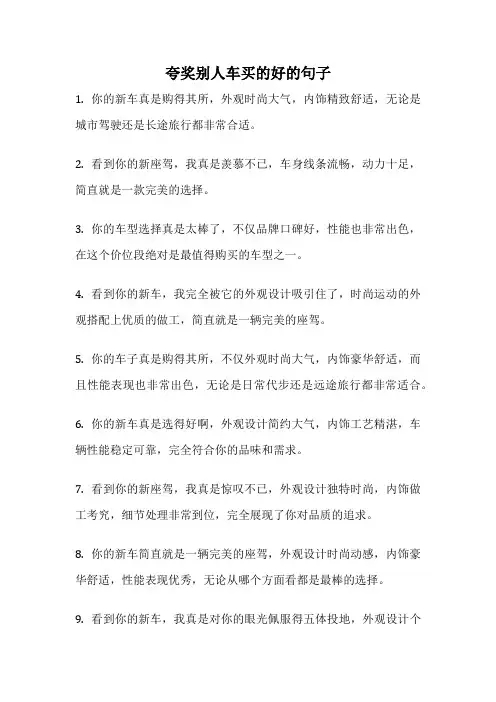 夸奖别人车买的好的句子

1. 你的新车真是购得其所，外观时尚大气，内饰精致舒适，无论是城市驾驶还是长途旅行都非常合适。

2. 看到你的新座驾，我真是羡慕不已，车身线条流畅，动力十足，简直就是一款完美的选择。

3. 你的车型选择真是太棒了，不仅品牌口碑好，性能也非常出色，在这个价位段绝对是最值得购买的车型之一。

4. 看到你的新车，我完全被它的外观设计吸引住了，时尚运动的外观搭配上优质的做工，简直就是一辆完美的座驾。

5. 你的车子真是购得其所，不仅外观时尚大气，内饰豪华舒适，而且性能表现也非常出色，无论是日常代步还是远途旅行都非常适合。

6. 你的新车真是选得好啊，外观设计简约大气，内饰工艺精湛，车辆性能稳定可靠，完全符合你的品味和需求。

7. 看到你的新座驾，我真是惊叹不已，外观设计独特时尚，内饰做工考究，细节处理非常到位，完全展现了你对品质的追求。

8. 你的新车简直就是一辆完美的座驾，外观设计时尚动感，内饰豪华舒适，性能表现优秀，无论从哪个方面看都是最棒的选择。

9. 看到你的新车，我真是对你的眼光佩服得五体投地，外观设计个